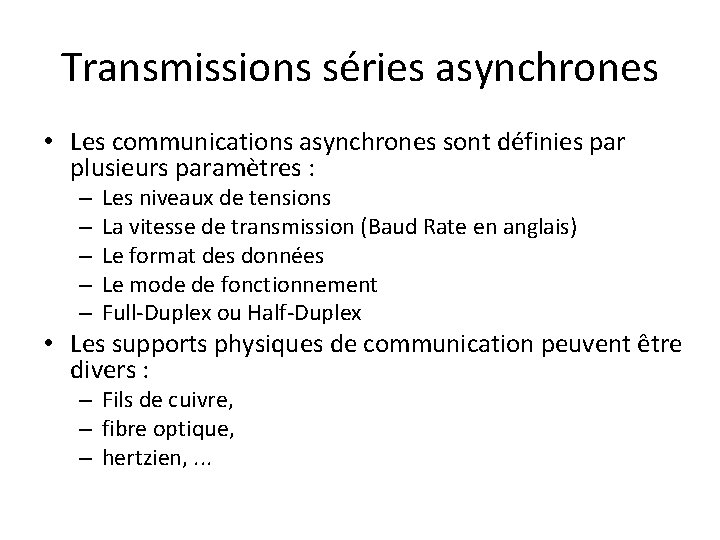 Transmissions séries asynchrones

• Les communications asynchrones sont définies par plusieurs paramètres :
  – Les niveaux de tensions
  – La vitesse de transmission (Baud Rate en anglais)
  – Le format des données
  – Le mode de fonctionnement
  – Full-Duplex ou Half-Duplex
• Les supports physiques de communication peuvent être divers :
  – Fils de cuivre,
  – fibre optique,
  – hertzien, ...